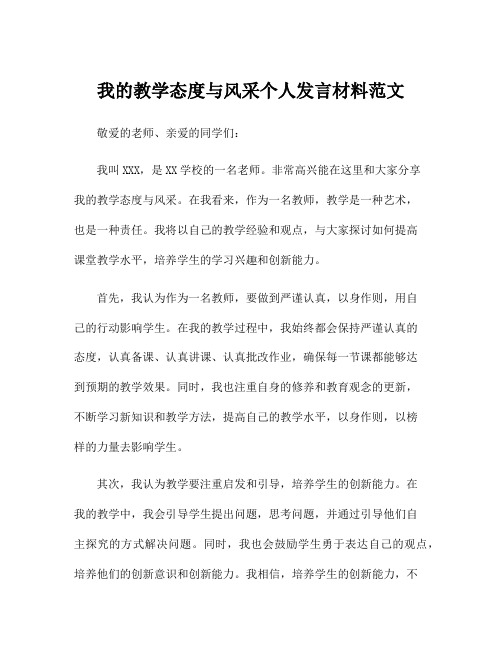 我的教学态度与风采个人发言材料范文

敬爱的老师、亲爱的同学们：

我叫XXX，是XX学校的一名老师。非常高兴能在这里和大家分享我的教学态度与风采。在我看来，作为一名教师，教学是一种艺术，也是一种责任。我将以自己的教学经验和观点，与大家探讨如何提高课堂教学水平，培养学生的学习兴趣和创新能力。

首先，我认为作为一名教师，要做到严谨认真，以身作则，用自己的行动影响学生。在我的教学过程中，我始终都会保持严谨认真的态度，认真备课、认真讲课、认真批改作业，确保每一节课都能够达到预期的教学效果。同时，我也注重自身的修养和教育观念的更新，不断学习新知识和教学方法，提高自己的教学水平，以身作则，以榜样的力量去影响学生。

其次，我认为教学要注重启发和引导，培养学生的创新能力。在我的教学中，我会引导学生提出问题，思考问题，并通过引导他们自主探究的方式解决问题。同时，我也会鼓励学生勇于表达自己的观点，培养他们的创新意识和创新能力。我相信，培养学生的创新能力，不